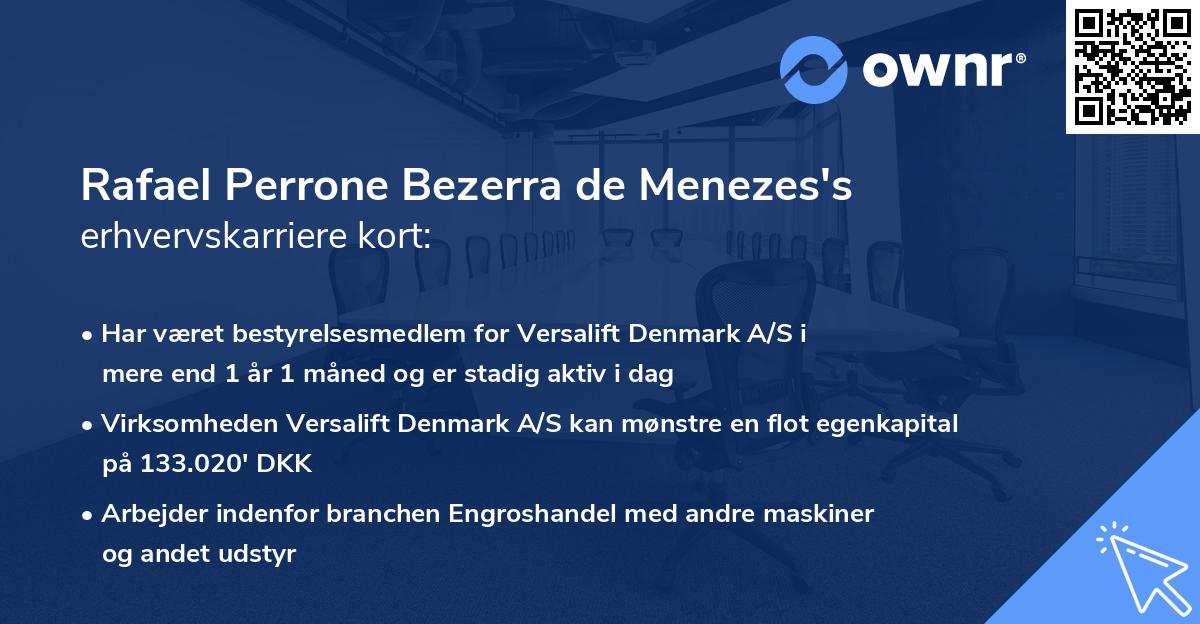 ownr®

Rafael Perrone Bezerra de Menezes's erhvervskarriere kort:

• Har været bestyrelsesmedlem for Versalift Denmark A/S i mere end 1 år 1 måned og er stadig aktiv i dag

• Virksomheden Versalift Denmark A/S kan mønstre en flot egenkapital på 133.020' DKK

• Arbejder indenfor branchen Engroshandel med andre maskiner og andet udstyr